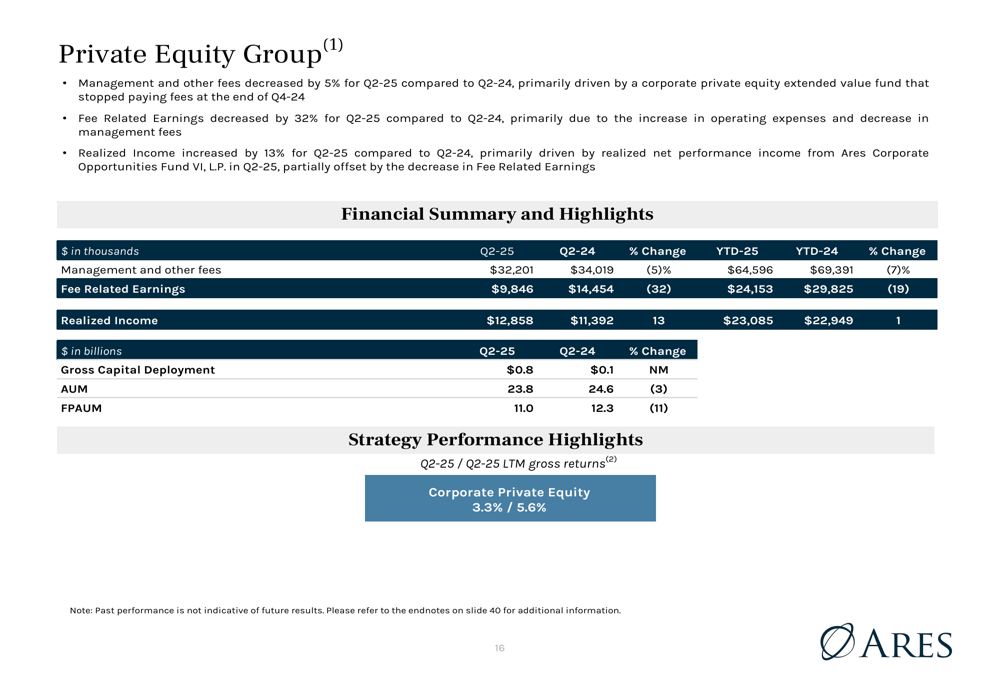 Private Equity Group$^{(1)}$

• Management and other fees decreased by 5% for Q2-25 compared to Q2-24, primarily driven by a corporate private equity extended value fund that stopped paying fees at the end of Q4-24

• Fee Related Earnings decreased by 32% for Q2-25 compared to Q2-24, primarily due to the increase in operating expenses and decrease in management fees

• Realized Income increased by 13% for Q2-25 compared to Q2-24, primarily driven by realized net performance income from Ares Corporate Opportunities Fund VI, L.P. in Q2-25, partially offset by the decrease in Fee Related Earnings

Financial Summary and Highlights

| $ in thousands | Q2-25 | Q2-24 | % Change | YTD-25 | YTD-24 | % Change |
|---|---|---|---|---|---|---|
| Management and other fees | $32,201 | $34,019 | (5)% | $64,596 | $69,391 | (7)% |
| Fee Related Earnings | $9,846 | $14,454 | (32) | $24,153 | $29,825 | (19) |
| Realized Income | $12,858 | $11,392 | 13 | $23,085 | $22,949 | 1 |

| $ in billions | Q2-25 | Q2-24 | % Change |
|---|---|---|---|
| Gross Capital Deployment | $0.8 | $0.1 | NM |
| AUM | 23.8 | 24.6 | (3) |
| FPAUM | 11.0 | 12.3 | (11) |

Strategy Performance Highlights

Q2-25 / Q2-25 LTM gross returns$^{(2)}$

Corporate Private Equity
3.3% / 5.6%

Note: Past performance is not indicative of future results. Please refer to the endnotes on slide 40 for additional information.

16

ARES